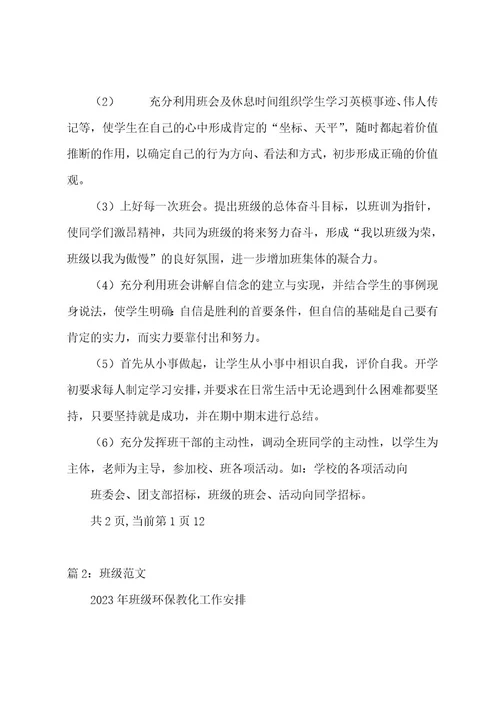 （2） 充分利用班会及休息时间组织学生学习英模事迹、伟人传记等，使学生在自己的心中形成肯定的“坐标、天平”，随时都起着价值推断的作用，以确定自己的行为方向、看法和方式，初步形成正确的价值观。

（3）上好每一次班会。提出班级的总体奋斗目标，以班训为指针，使同学们激昂精神，共同为班级的将来努力奋斗，形成“我以班级为荣，班级以我为傲慢”的良好氛围，进一步增加班集体的凝合力。

（4）充分利用班会讲解自信念的建立与实现，并结合学生的事例现身说法，使学生明确：自信是胜利的首要条件，但自信的基础是自己要有肯定的实力，而实力要靠付出和努力。

（5）首先从小事做起，让学生从小事中相识自我，评价自我。开学初要求每人制定学习安排，并要求在日常生活中无论遇到什么困难都要坚持，只要坚持就是成功，并在期中期末进行总结。

（6）充分发挥班干部的主动性，调动全班同学的主动性，以学生为主体，老师为主导，参加校、班各项活动。如：学校的各项活动向

班委会、团支部招标，班级的班会、活动向同学招标。

共 2 页，当前第 1 页 12

篇 2：班级范文

2023 年班级环保教化工作安排